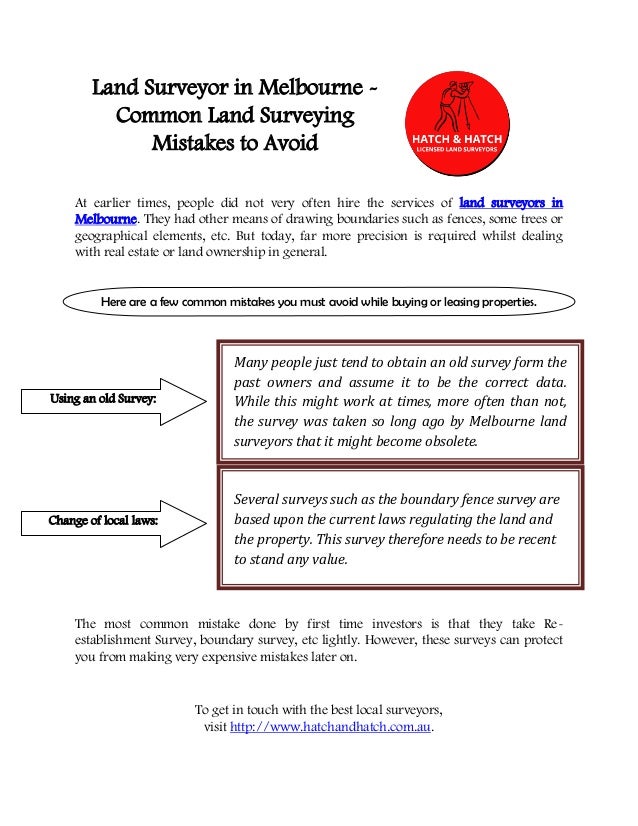 Land Surveyor in Melbourne - Common Land Surveying Mistakes to Avoid

HATCH & HATCH
LICENSED LAND SURVEYORS

At earlier times, people did not very often hire the services of land surveyors in Melbourne. They had other means of drawing boundaries such as fences, some trees or geographical elements, etc. But today, far more precision is required whilst dealing with real estate or land ownership in general.

Here are a few common mistakes you must avoid while buying or leasing properties.

Using an old Survey:

Many people just tend to obtain an old survey form the past owners and assume it to be the correct data. While this might work at times, more often than not, the survey was taken so long ago by Melbourne land surveyors that it might become obsolete.

Change of local laws:

Several surveys such as the boundary fence survey are based upon the current laws regulating the land and the property. This survey therefore needs to be recent to stand any value.

The most common mistake done by first time investors is that they take Re-establishment Survey, boundary survey, etc lightly. However, these surveys can protect you from making very expensive mistakes later on.

To get in touch with the best local surveyors, visit http://www.hatchandhatch.com.au.